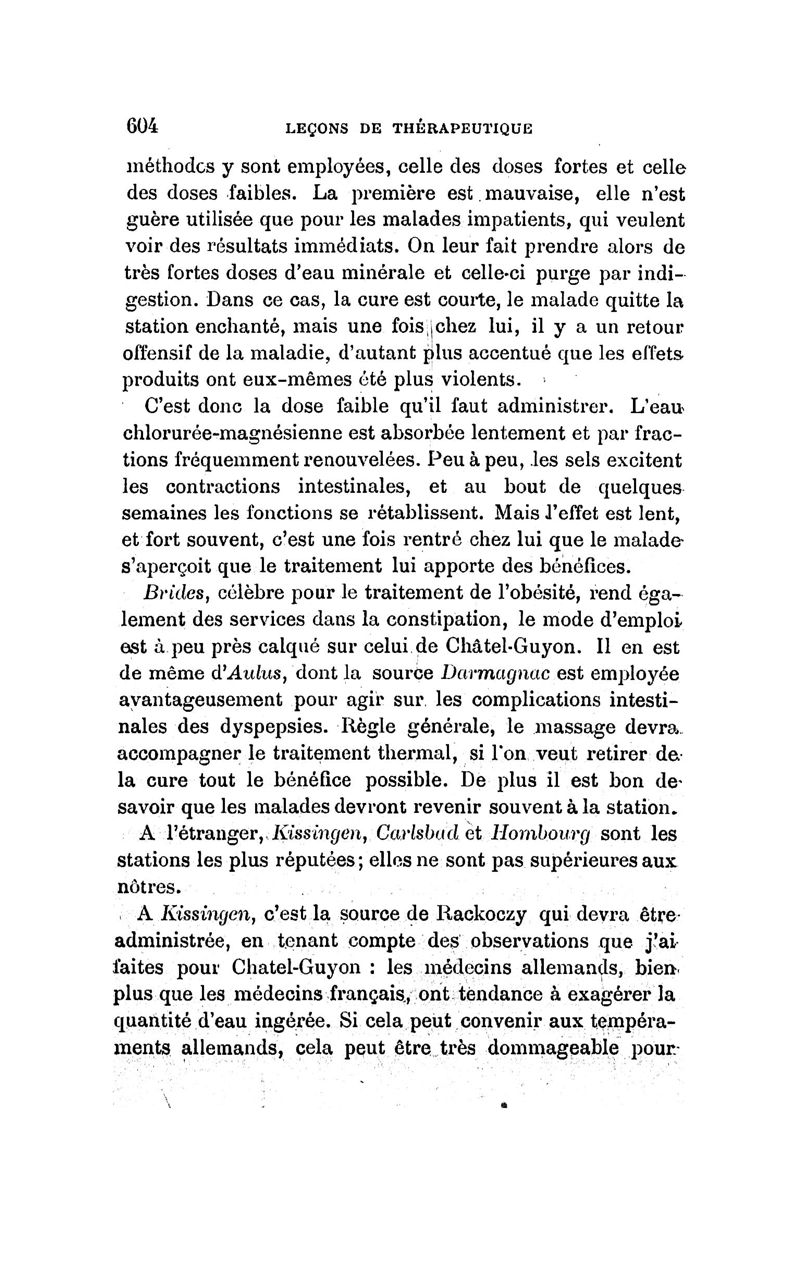 604 LEÇONS DE THÉRAPEUTIQUE

méthodes y sont employées, celle des doses fortes et celle des doses faibles. La première est mauvaise, elle n'est guère utilisée que pour les malades impatients, qui veulent voir des résultats immédiats. On leur fait prendre alors de très fortes doses d'eau minérale et celle-ci purge par indigestion. Dans ce cas, la cure est courte, le malade quitte la station enchanté, mais une fois chez lui, il y a un retour offensif de la maladie, d'autant plus accentué que les effets produits ont eux-mêmes été plus violents.

C'est donc la dose faible qu'il faut administrer. L'eau chlorurée-magnésienne est absorbée lentement et par fractions fréquemment renouvelées. Peu à peu, les sels excitent les contractions intestinales, et au bout de quelques semaines les fonctions se rétablissent. Mais l'effet est lent, et fort souvent, c'est une fois rentré chez lui que le malade s'aperçoit que le traitement lui apporte des bénéfices.

Brides, célèbre pour le traitement de l'obésité, rend également des services dans la constipation, le mode d'emploi est à peu près calqué sur celui de Châtel-Guyon. Il en est de même d'Aulus, dont la source Darmagnac est employée avantageusement pour agir sur les complications intestinales des dyspepsies. Règle générale, le massage devra accompagner le traitement thermal, si l'on veut retirer de la cure tout le bénéfice possible. De plus il est bon de savoir que les malades devront revenir souvent à la station.

A l'étranger, Kissingen, Carlsbad et Hombourg sont les stations les plus réputées; elles ne sont pas supérieures aux nôtres.

A Kissingen, c'est la source de Rackoczy qui devra être administrée, en tenant compte des observations que j'ai faites pour Chatel-Guyon : les médecins allemands, bien plus que les médecins français, ont tendance à exagérer la quantité d'eau ingérée. Si cela peut convenir aux tempéraments allemands, cela peut être très dommageable pour